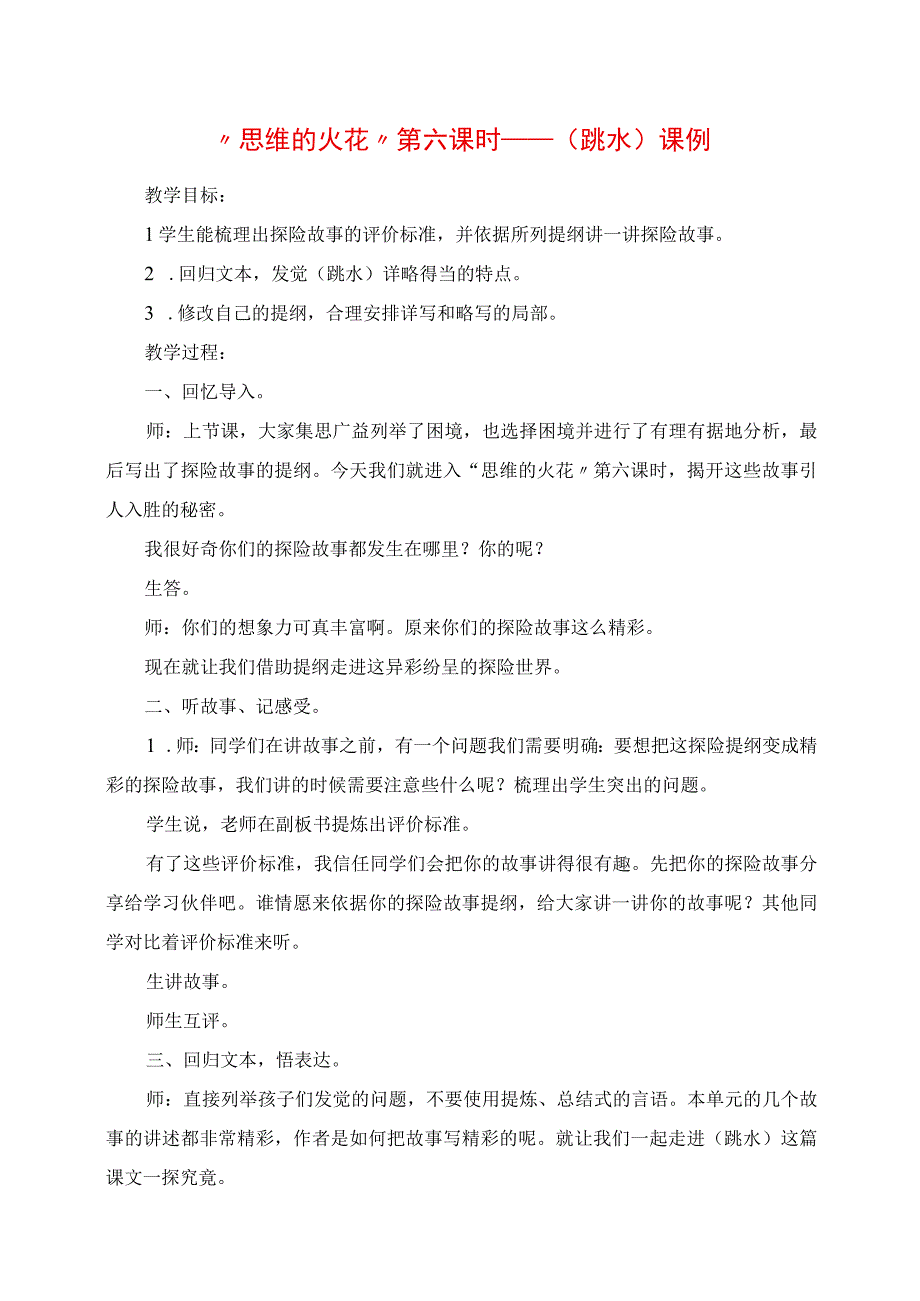 〃思维的火花〃第六课时——（跳水）课例

教学目标：

1学生能梳理出探险故事的评价标准，并依据所列提纲讲一讲探险故事。

2．回归文本，发觉（跳水）详略得当的特点。

3．修改自己的提纲，合理安排详写和略写的局部。

教学过程：

一、回忆导入。

师：上节课，大家集思广益列举了困境，也选择困境并进行了有理有据地分析，最后写出了探险故事的提纲。今天我们就进入“思维的火花〃第六课时，揭开这些故事引人入胜的秘密。

我很好奇你们的探险故事都发生在哪里？你的呢？

生答。

师：你们的想象力可真丰富啊。原来你们的探险故事这么精彩。

现在就让我们借助提纲走进这异彩纷呈的探险世界。

二、听故事、记感受。

1．师：同学们在讲故事之前，有一个问题我们需要明确：要想把这探险提纲变成精彩的探险故事，我们讲的时候需要注意些什么呢？梳理出学生突出的问题。

学生说，老师在副板书提炼出评价标准。

有了这些评价标准，我信任同学们会把你的故事讲得很有趣。先把你的探险故事分享给学习伙伴吧。谁情愿来依据你的探险故事提纲，给大家讲一讲你的故事呢？其他同学对比着评价标准来听。

生讲故事。

师生互评。

三、回归文本，悟表达。

师：直接列举孩子们发觉的问题，不要使用提炼、总结式的言语。本单元的几个故事的讲述都非常精彩，作者是如何把故事写精彩的呢。就让我们一起走进（跳水）这篇课文一探究竟。